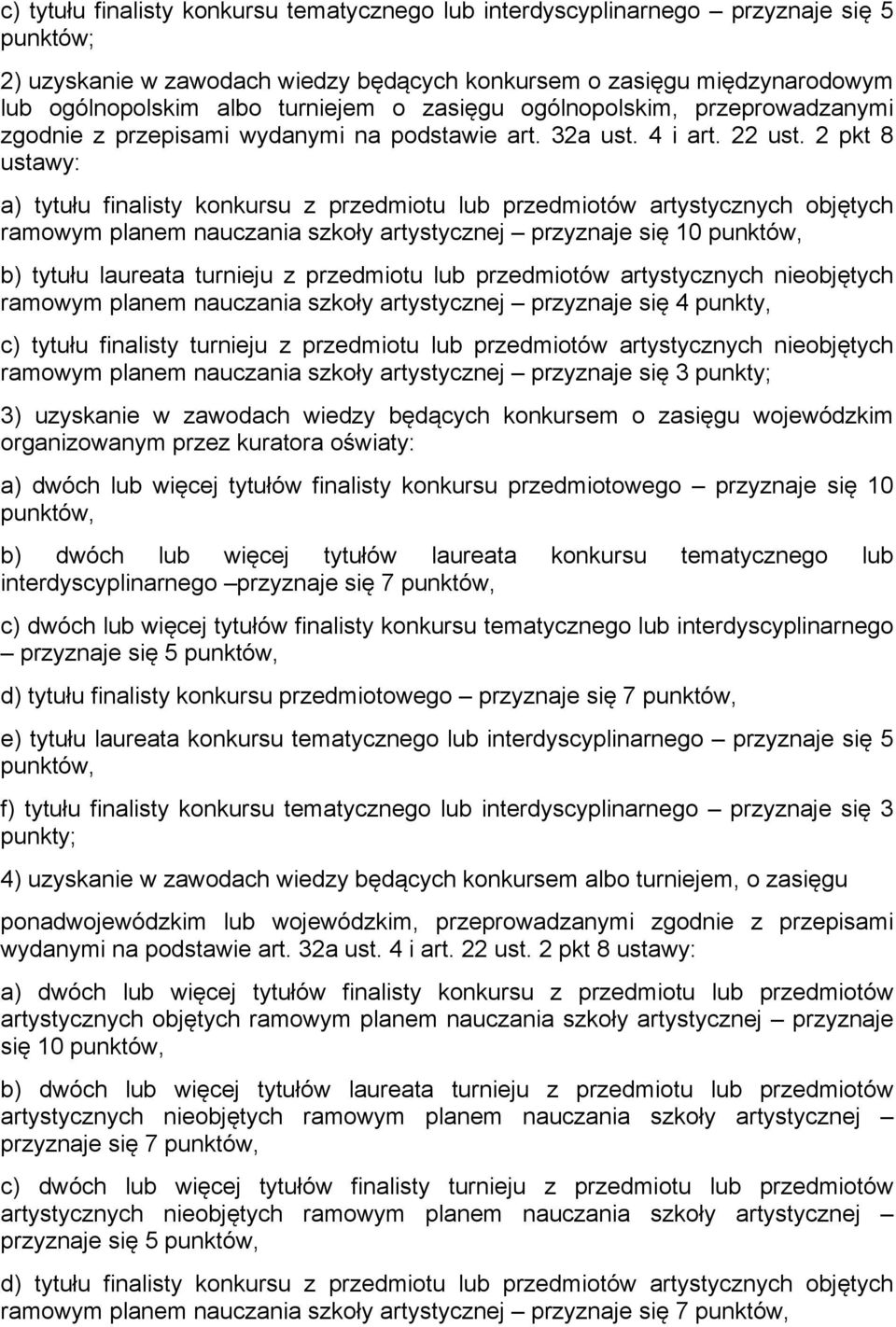 c) tytułu finalisty konkursu tematycznego lub interdyscyplinarnego – przyznaje się 5 punktów;

2) uzyskanie w zawodach wiedzy będących konkursem o zasięgu międzynarodowym lub ogólnopolskim albo turniejem o zasięgu ogólnopolskim, przeprowadzanymi zgodnie z przepisami wydanymi na podstawie art. 32a ust. 4 i art. 22 ust. 2 pkt 8 ustawy:

a) tytułu finalisty konkursu z przedmiotu lub przedmiotów artystycznych objętych ramowym planem nauczania szkoły artystycznej – przyznaje się 10 punktów,

b) tytułu laureata turnieju z przedmiotu lub przedmiotów artystycznych nieobjętych ramowym planem nauczania szkoły artystycznej – przyznaje się 4 punkty,

c) tytułu finalisty turnieju z przedmiotu lub przedmiotów artystycznych nieobjętych ramowym planem nauczania szkoły artystycznej – przyznaje się 3 punkty;

3) uzyskanie w zawodach wiedzy będących konkursem o zasięgu wojewódzkim organizowanym przez kuratora oświaty:

a) dwóch lub więcej tytułów finalisty konkursu przedmiotowego – przyznaje się 10 punktów,

b) dwóch lub więcej tytułów laureata konkursu tematycznego lub interdyscyplinarnego –przyznaje się 7 punktów,

c) dwóch lub więcej tytułów finalisty konkursu tematycznego lub interdyscyplinarnego – przyznaje się 5 punktów,

d) tytułu finalisty konkursu przedmiotowego – przyznaje się 7 punktów,

e) tytułu laureata konkursu tematycznego lub interdyscyplinarnego – przyznaje się 5 punktów,

f) tytułu finalisty konkursu tematycznego lub interdyscyplinarnego – przyznaje się 3 punkty;

4) uzyskanie w zawodach wiedzy będących konkursem albo turniejem, o zasięgu

ponadwojewódzkim lub wojewódzkim, przeprowadzanymi zgodnie z przepisami wydanymi na podstawie art. 32a ust. 4 i art. 22 ust. 2 pkt 8 ustawy:

a) dwóch lub więcej tytułów finalisty konkursu z przedmiotu lub przedmiotów artystycznych objętych ramowym planem nauczania szkoły artystycznej – przyznaje się 10 punktów,

b) dwóch lub więcej tytułów laureata turnieju z przedmiotu lub przedmiotów artystycznych nieobjętych ramowym planem nauczania szkoły artystycznej – przyznaje się 7 punktów,

c) dwóch lub więcej tytułów finalisty turnieju z przedmiotu lub przedmiotów artystycznych nieobjętych ramowym planem nauczania szkoły artystycznej – przyznaje się 5 punktów,

d) tytułu finalisty konkursu z przedmiotu lub przedmiotów artystycznych objętych ramowym planem nauczania szkoły artystycznej – przyznaje się 7 punktów,